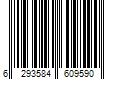 6 293584 609590